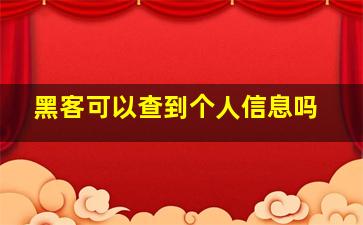 黑客可以查到个人信息吗